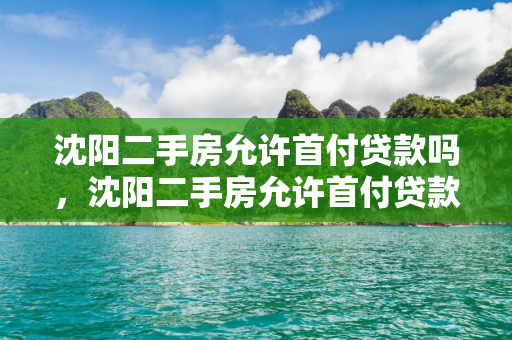 沈阳二手房允许首付贷款吗，沈阳二手房允许首付贷款